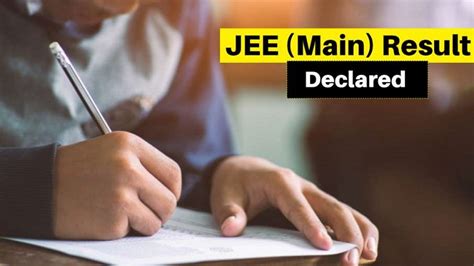 JEE (Main) Result
Declared